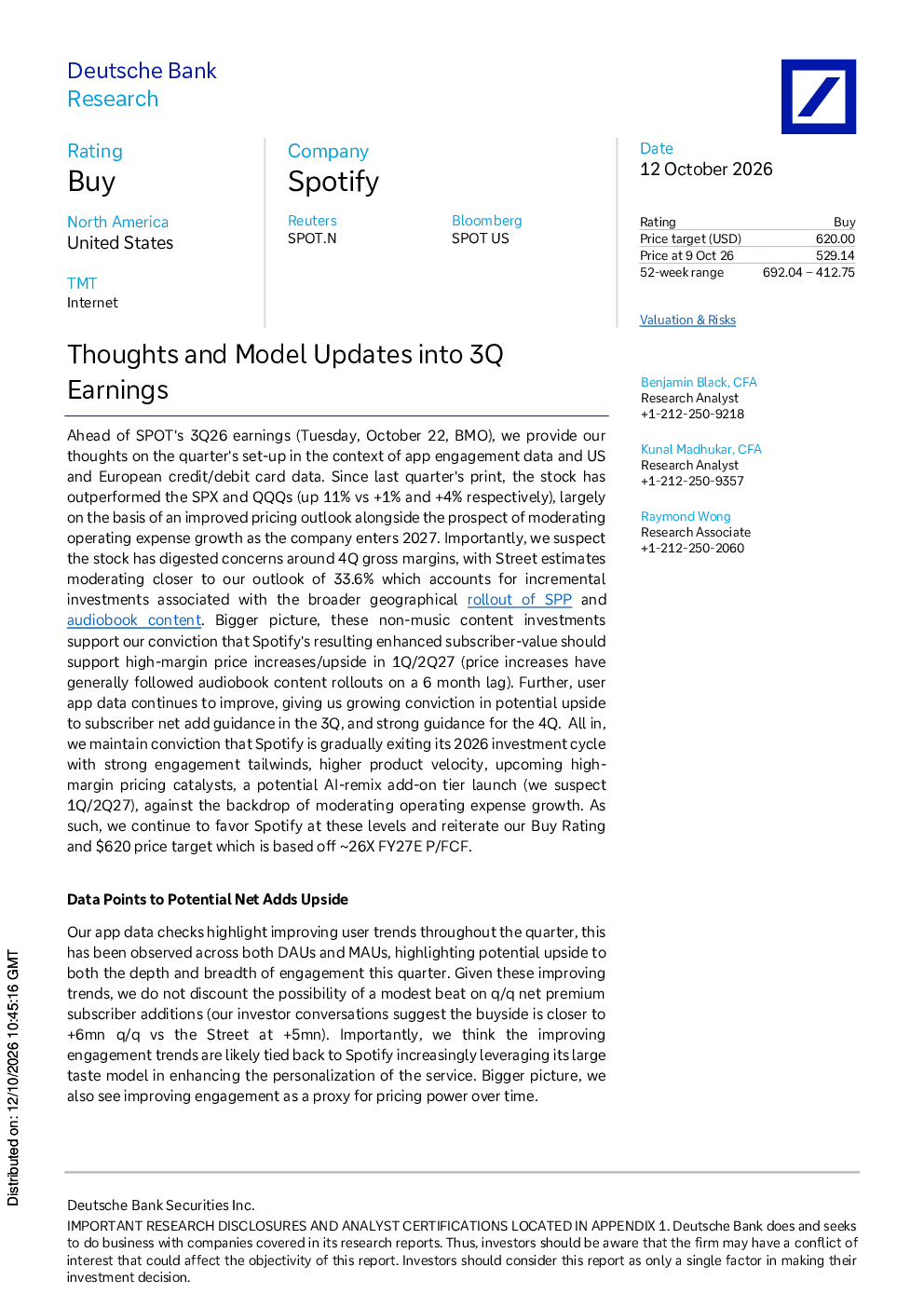 Deutsche Bank
Research

Rating
Buy

North America
United States

TMT
Internet

Company
Spotify

Reuters
SPOT.N

Bloomberg
SPOT US

Date
12 October 2026

Rating Buy
Price target (USD) 620.00
Price at 9 Oct 26 529.14
52-week range 692.04 – 412.75

Valuation & Risks

Thoughts and Model Updates into 3Q Earnings

Ahead of SPOT's 3Q26 earnings (Tuesday, October 22, BMO), we provide our thoughts on the quarter's set-up in the context of app engagement data and US and European credit/debit card data. Since last quarter's print, the stock has outperformed the SPX and QQQs (up 11% vs +1% and +4% respectively), largely on the basis of an improved pricing outlook alongside the prospect of moderating operating expense growth as the company enters 2027. Importantly, we suspect the stock has digested concerns around 4Q gross margins, with Street estimates moderating closer to our outlook of 33.6% which accounts for incremental investments associated with the broader geographical rollout of SPP and audiobook content. Bigger picture, these non-music content investments support our conviction that Spotify's resulting enhanced subscriber-value should support high-margin price increases/upside in 1Q/2Q27 (price increases have generally followed audiobook content rollouts on a 6 month lag). Further, user app data continues to improve, giving us growing conviction in potential upside to subscriber net add guidance in the 3Q, and strong guidance for the 4Q. All in, we maintain conviction that Spotify is gradually exiting its 2026 investment cycle with strong engagement tailwinds, higher product velocity, upcoming high-margin pricing catalysts, a potential AI-remix add-on tier launch (we suspect 1Q/2Q27), against the backdrop of moderating operating expense growth. As such, we continue to favor Spotify at these levels and reiterate our Buy Rating and $620 price target which is based off ~26X FY27E P/FCF.

Data Points to Potential Net Adds Upside

Our app data checks highlight improving user trends throughout the quarter, this has been observed across both DAUs and MAUs, highlighting potential upside to both the depth and breadth of engagement this quarter. Given these improving trends, we do not discount the possibility of a modest beat on q/q net premium subscriber additions (our investor conversations suggest the buyside is closer to +6mn q/q vs the Street at +5mn). Importantly, we think the improving engagement trends are likely tied back to Spotify increasingly leveraging its large taste model in enhancing the personalization of the service. Bigger picture, we also see improving engagement as a proxy for pricing power over time.

Benjamin Black, CFA
Research Analyst
+1-212-250-9218

Kunal Madhukar, CFA
Research Analyst
+1-212-250-9357

Raymond Wong
Research Associate
+1-212-250-2060

Distributed on: 12/10/2026 10:45:16 GMT

Deutsche Bank Securities Inc.
IMPORTANT RESEARCH DISCLOSURES AND ANALYST CERTIFICATIONS LOCATED IN APPENDIX 1. Deutsche Bank does and seeks to do business with companies covered in its research reports. Thus, investors should be aware that the firm may have a conflict of interest that could affect the objectivity of this report. Investors should consider this report as only a single factor in making their investment decision.